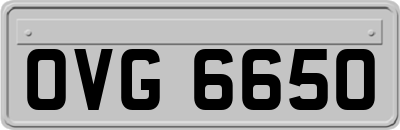 OVG 6650